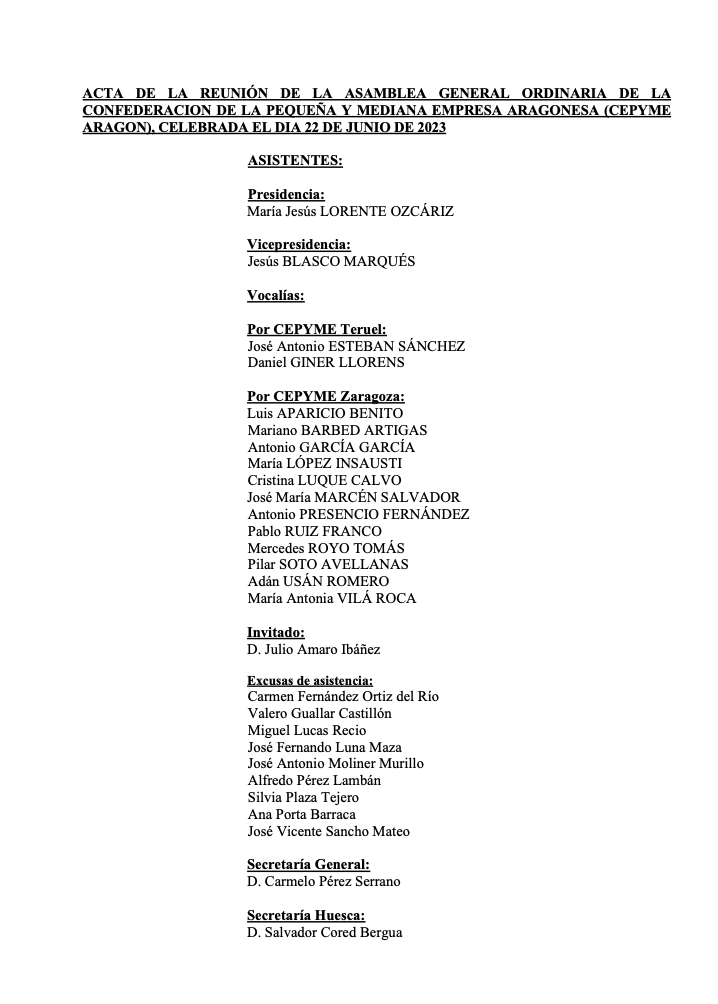 ACTA DE LA REUNIÓN DE LA ASAMBLEA GENERAL ORDINARIA DE LA CONFEDERACION DE LA PEQUEÑA Y MEDIANA EMPRESA ARAGONESA (CEPYME ARAGON), CELEBRADA EL DIA 22 DE JUNIO DE 2023

ASISTENTES:

Presidencia:
María Jesús LORENTE OZCÁRIZ

Vicepresidencia:
Jesús BLASCO MARQUÉS

Vocalías:

Por CEPYME Teruel:
José Antonio ESTEBAN SÁNCHEZ
Daniel GINER LLORENS

Por CEPYME Zaragoza:
Luis APARICIO BENITO
Mariano BARBED ARTIGAS
Antonio GARCÍA GARCÍA
María LÓPEZ INSAUSTI
Cristina LUQUE CALVO
José María MARCÉN SALVADOR
Antonio PRESENCIO FERNÁNDEZ
Pablo RUIZ FRANCO
Mercedes ROYO TOMÁS
Pilar SOTO AVELLANAS
Adán USÁN ROMERO
María Antonia VILÁ ROCA

Invitado:
D. Julio Amaro Ibáñez

Excusas de asistencia:
Carmen Fernández Ortiz del Río
Valero Guallar Castillón
Miguel Lucas Recio
José Fernando Luna Maza
José Antonio Moliner Murillo
Alfredo Pérez Lambán
Silvia Plaza Tejero
Ana Porta Barraca
José Vicente Sancho Mateo

Secretaría General:
D. Carmelo Pérez Serrano

Secretaría Huesca:
D. Salvador Cored Bergua